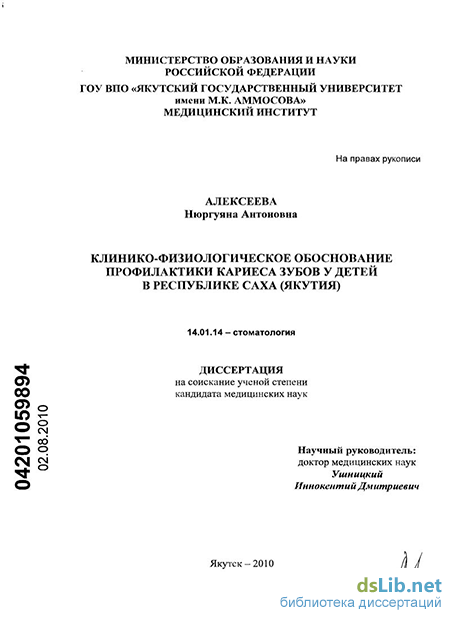 МИНИСТЕРСТВО ОБРАЗОВАНИЯ И НАУКИ РОССИЙСКОЙ ФЕДЕРАЦИИ
ГОУ ВПО «ЯКУТСКИЙ ГОСУДАРСТВЕННЫЙ УНИВЕРСИТЕТ имени М.К. АММОСОВА»
МЕДИЦИНСКИЙ ИНСТИТУТ

На правах рукописи

АЛЕКСЕЕВА
Нюргуяна Антоновна

КЛИНИКО-ФИЗИОЛОГИЧЕСКОЕ ОБОСНОВАНИЕ ПРОФИЛАКТИКИ КАРИЕСА ЗУБОВ У ДЕТЕЙ В РЕСПУБЛИКЕ САХА (ЯКУТИЯ)

14.01.14 – стоматология

ДИССЕРТАЦИЯ
на соискание ученой степени
кандидата медицинских наук

04201059894
02.08.2010

Научный руководитель:
доктор медицинских наук
Ушницкий
Иннокентий Дмитриевич

Якутск – 2010

dsLib.net
библиотека диссертаций